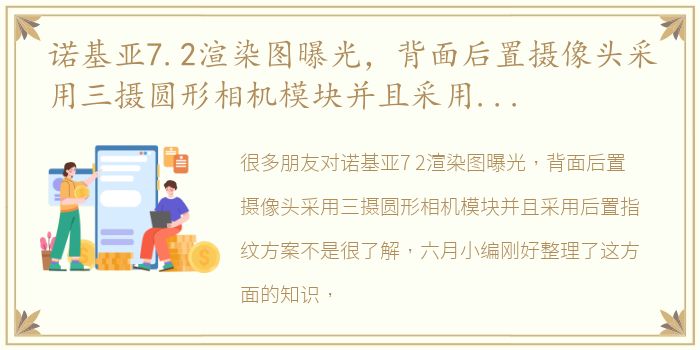 诺基亚7.2渲染图曝光，背面后置摄像头采用三摄圆形相机模块并且采用...

很多朋友对诺基亚7 2渲染图曝光，背面后置摄像头采用三摄圆形相机模块并且采用后置指纹方案不是很了解，六月小编刚好整理了这方面的知识，